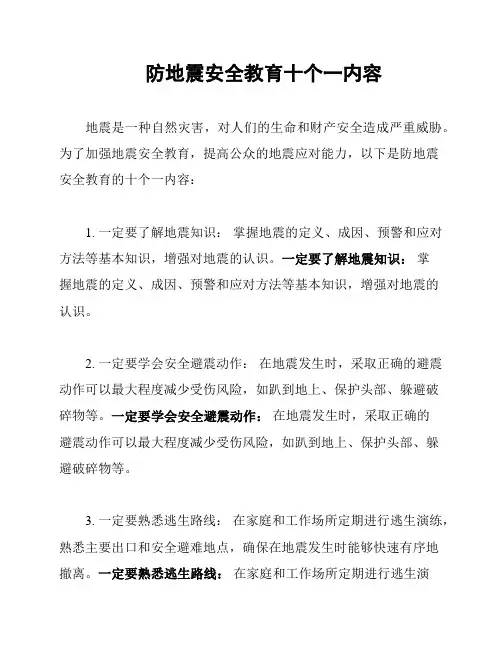 防地震安全教育十个一内容

地震是一种自然灾害，对人们的生命和财产安全造成严重威胁。为了加强地震安全教育，提高公众的地震应对能力，以下是防地震安全教育的十个一内容：

1. 一定要了解地震知识： 掌握地震的定义、成因、预警和应对方法等基本知识，增强对地震的认识。一定要了解地震知识： 掌握地震的定义、成因、预警和应对方法等基本知识，增强对地震的认识。

2. 一定要学会安全避震动作： 在地震发生时，采取正确的避震动作可以最大程度减少受伤风险，如趴到地上、保护头部、躲避破碎物等。一定要学会安全避震动作： 在地震发生时，采取正确的避震动作可以最大程度减少受伤风险，如趴到地上、保护头部、躲避破碎物等。

3. 一定要熟悉逃生路线： 在家庭和工作场所定期进行逃生演练，熟悉主要出口和安全避难地点，确保在地震发生时能够快速有序地撤离。一定要熟悉逃生路线： 在家庭和工作场所定期进行逃生演